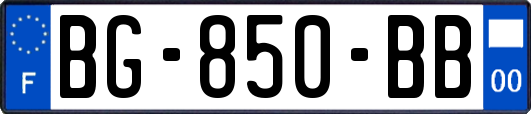 F

BG-850-BB

00